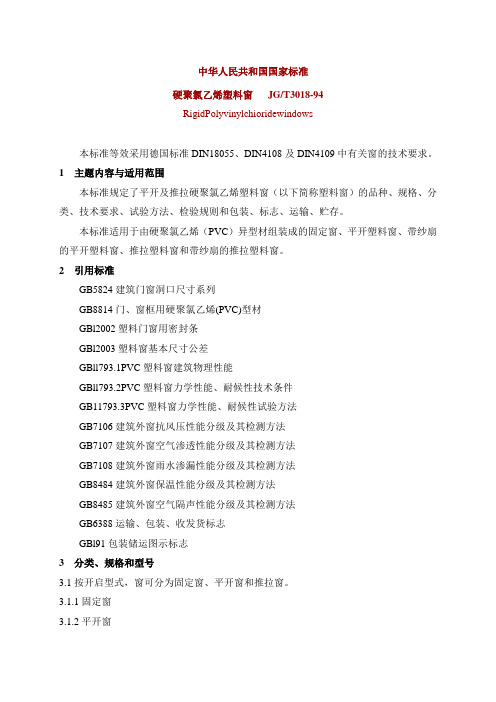 中华人民共和国国家标准

硬聚氯乙烯塑料窗　JG/T3018-94

RigidPolyvinylchioridewindows

本标准等效采用德国标准 DIN18055、DIN4108 及 DIN4109 中有关窗的技术要求。

1　主题内容与适用范围

本标准规定了平开及推拉硬聚氯乙烯塑料窗（以下简称塑料窗）的品种、规格、分类、技术要求、试验方法、检验规则和包装、标志、运输、贮存。

本标准适用于由硬聚氯乙烯（PVC）异型材组装成的固定窗、平开塑料窗、带纱扇的平开塑料窗、推拉塑料窗和带纱扇的推拉塑料窗。

2　引用标准

GB5824 建筑门窗洞口尺寸系列

GB8814 门、窗框用硬聚氯乙烯(PVC)型材

GBl2002 塑料门窗用密封条

GBl2003 塑料窗基本尺寸公差

GBl1793.1PVC 塑料窗建筑物理性能

GBl1793.2PVC 塑料窗力学性能、耐候性技术条件

GB11793.3PVC 塑料窗力学性能、耐候性试验方法

GB7106 建筑外窗抗风压性能分级及其检测方法

GB7107 建筑外窗空气渗透性能分级及其检测方法

GB7108 建筑外窗雨水渗漏性能分级及其检测方法

GB8484 建筑外窗保温性能分级及其检测方法

GB8485 建筑外窗空气隔声性能分级及其检测方法

GB6388 运输、包装、收发货标志

GBl91 包装储运图示标志

3　分类、规格和型号

3.1 按开启型式，窗可分为固定窗、平开窗和推拉窗。

3.1.1 固定窗

3.1.2 平开窗